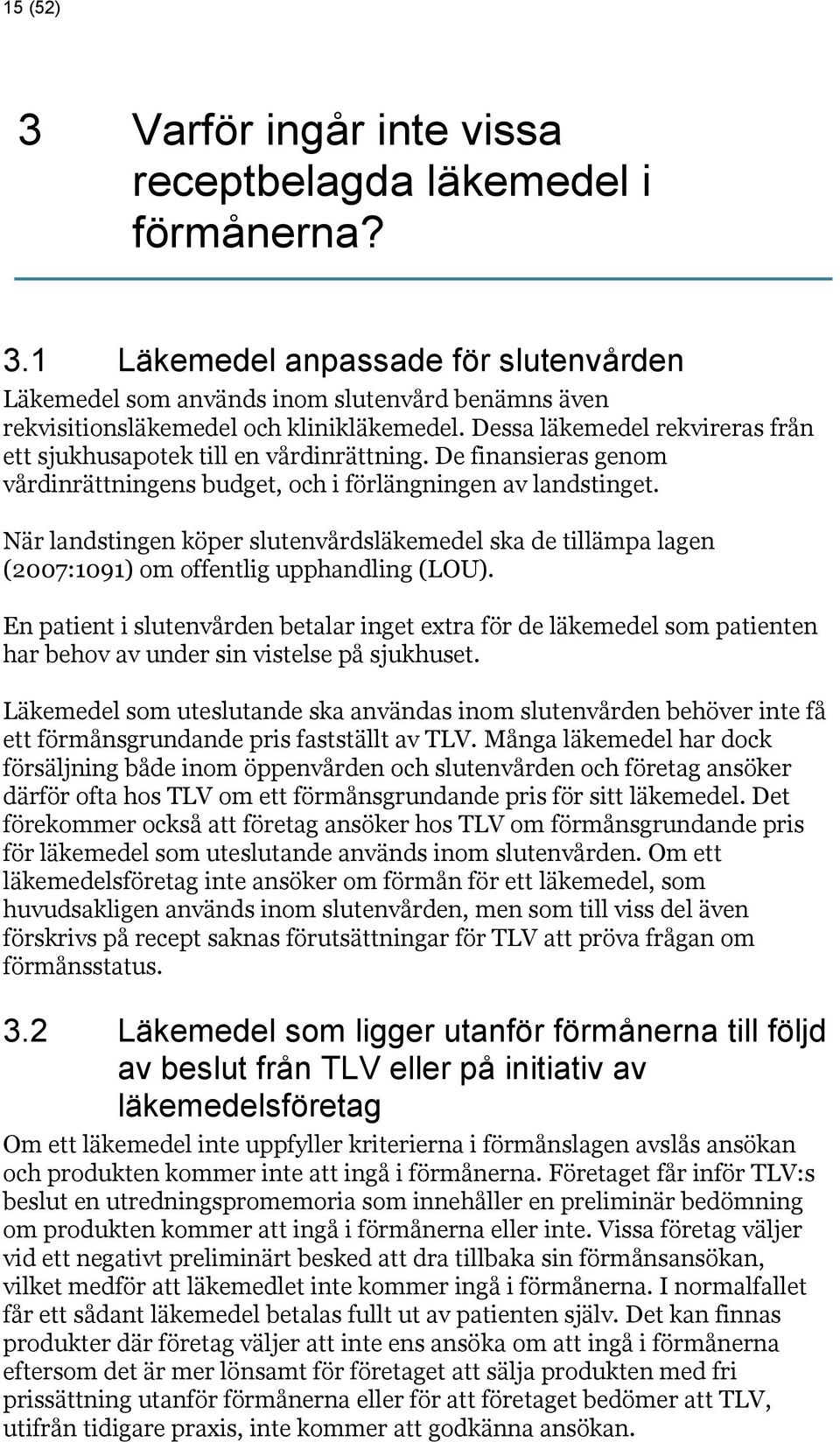 15 (52)

3 Varför ingår inte vissa receptbelagda läkemedel i förmånerna?

3.1 Läkemedel anpassade för slutenvården

Läkemedel som används inom slutenvård benämns även rekvisitionsläkemedel och klinikläkemedel. Dessa läkemedel rekvireras från ett sjukhusapotek till en vårdinrättning. De finansieras genom vårdinrättningens budget, och i förlängningen av landstinget.

När landstingen köper slutenvårdsläkemedel ska de tillämpa lagen (2007:1091) om offentlig upphandling (LOU).

En patient i slutenvården betalar inget extra för de läkemedel som patienten har behov av under sin vistelse på sjukhuset.

Läkemedel som uteslutande ska användas inom slutenvården behöver inte få ett förmånsgrundande pris fastställt av TLV. Många läkemedel har dock försäljning både inom öppenvården och slutenvården och företag ansöker därför ofta hos TLV om ett förmånsgrundande pris för sitt läkemedel. Det förekommer också att företag ansöker hos TLV om förmånsgrundande pris för läkemedel som uteslutande används inom slutenvården. Om ett läkemedelsföretag inte ansöker om förmån för ett läkemedel, som huvudsakligen används inom slutenvården, men som till viss del även förskrivs på recept saknas förutsättningar för TLV att pröva frågan om förmånsstatus.

3.2 Läkemedel som ligger utanför förmånerna till följd av beslut från TLV eller på initiativ av läkemedelsföretag

Om ett läkemedel inte uppfyller kriterierna i förmånslagen avslås ansökan och produkten kommer inte att ingå i förmånerna. Företaget får inför TLV:s beslut en utredningspromemoria som innehåller en preliminär bedömning om produkten kommer att ingå i förmånerna eller inte. Vissa företag väljer vid ett negativt preliminärt besked att dra tillbaka sin förmånsansökan, vilket medför att läkemedlet inte kommer ingå i förmånerna. I normalfallet får ett sådant läkemedel betalas fullt ut av patienten själv. Det kan finnas produkter där företag väljer att inte ens ansöka om att ingå i förmånerna eftersom det är mer lönsamt för företaget att sälja produkten med fri prissättning utanför förmånerna eller för att företaget bedömer att TLV, utifrån tidigare praxis, inte kommer att godkänna ansökan.